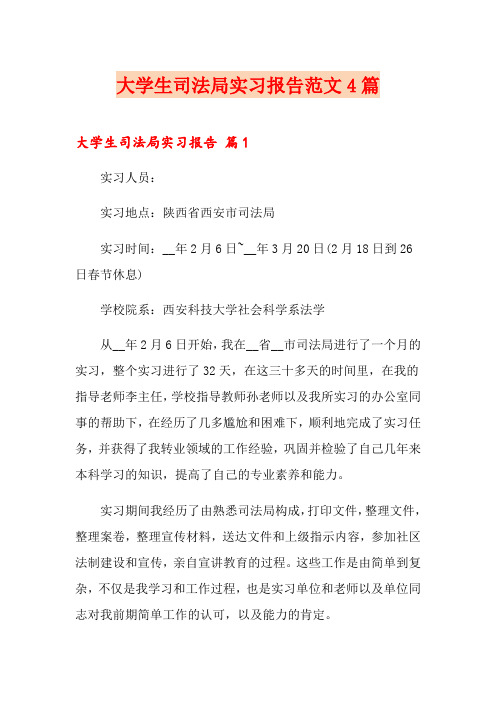 大学生司法局实习报告范文4篇

大学生司法局实习报告 篇1

实习人员：

实习地点：陕西省西安市司法局

实习时间：__年2月6日~__年3月20日(2月18日到26日春节休息)

学校院系：西安科技大学社会科学系法学

从__年2月6日开始，我在__省__市司法局进行了一个月的实习，整个实习进行了32天，在这三十多天的时间里，在我的指导老师李主任，学校指导教师孙老师以及我所实习的办公室同事的帮助下，在经历了几多尴尬和困难下，顺利地完成了实习任务，并获得了我转业领域的工作经验，巩固并检验了自己几年来本科学习的知识，提高了自己的专业素养和能力。

实习期间我经历了由熟悉司法局构成，打印文件，整理文件，整理案卷，整理宣传材料，送达文件和上级指示内容，参加社区法制建设和宣传，亲自宣讲教育的过程。这些工作是由简单到复杂，不仅是我学习和工作过程，也是实习单位和老师以及单位同志对我前期简单工作的认可，以及能力的肯定。